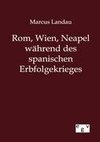 Marcus Landau

Rom, Wien, Neapel während des spanischen Erbfolgekrieges